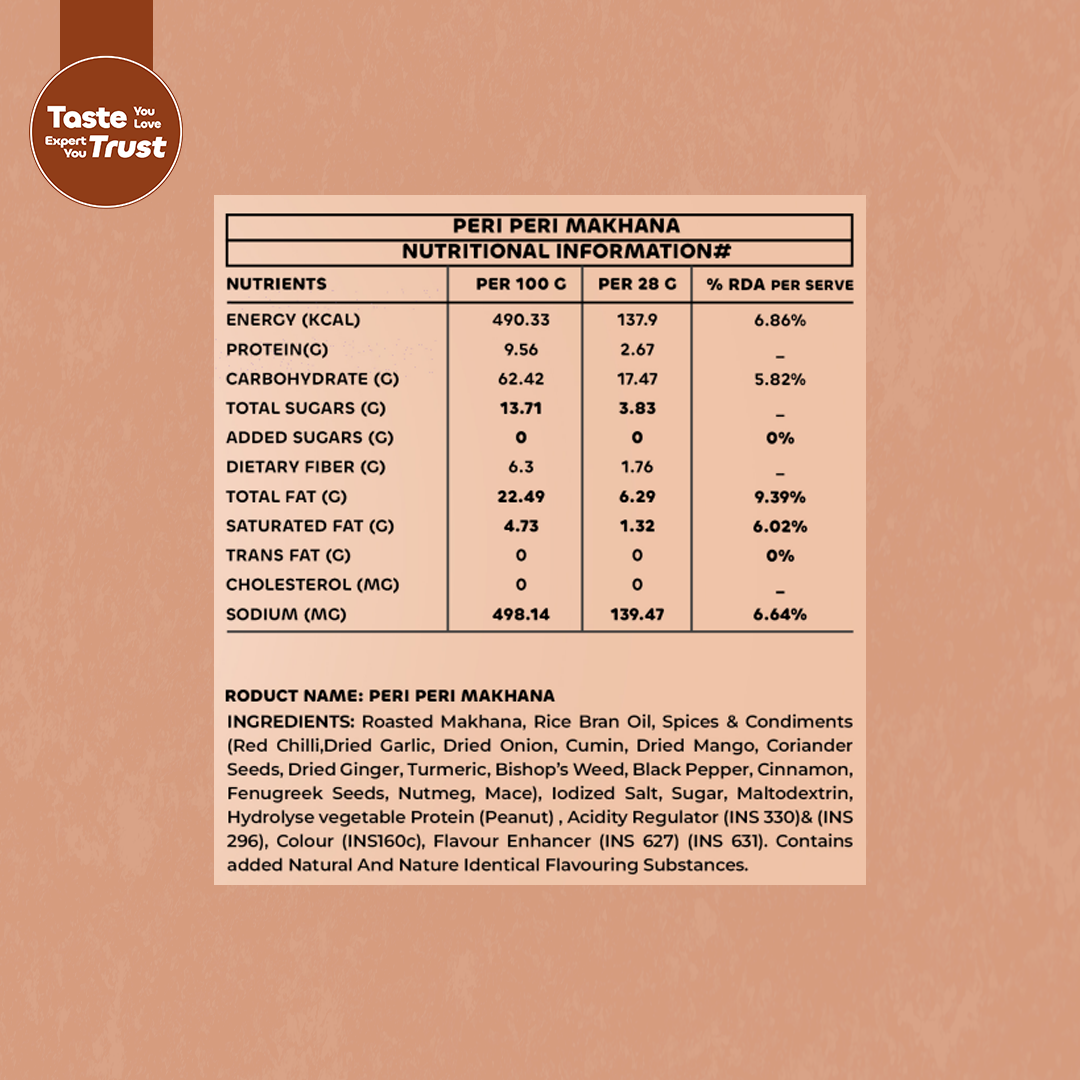 Taste You Love
Expert You Trust

PERI PERI MAKHANA
NUTRITIONAL INFORMATION#

| NUTRIENTS | PER 100 G | PER 28 G | % RDA PER SERVE |
|---|---|---|---|
| ENERGY (KCAL) | 490.33 | 137.9 | 6.86% |
| PROTEIN(G) | 9.56 | 2.67 | _ |
| CARBOHYDRATE (G) | 62.42 | 17.47 | 5.82% |
| TOTAL SUGARS (G) | 13.71 | 3.83 | _ |
| ADDED SUGARS (G) | 0 | 0 | 0% |
| DIETARY FIBER (G) | 6.3 | 1.76 | _ |
| TOTAL FAT (G) | 22.49 | 6.29 | 9.39% |
| SATURATED FAT (G) | 4.73 | 1.32 | 6.02% |
| TRANS FAT (G) | 0 | 0 | 0% |
| CHOLESTEROL (MG) | 0 | 0 | _ |
| SODIUM (MG) | 498.14 | 139.47 | 6.64% |

RODUCT NAME: PERI PERI MAKHANA
INGREDIENTS: Roasted Makhana, Rice Bran Oil, Spices & Condiments (Red Chilli,Dried Garlic, Dried Onion, Cumin, Dried Mango, Coriander Seeds, Dried Ginger, Turmeric, Bishop's Weed, Black Pepper, Cinnamon, Fenugreek Seeds, Nutmeg, Mace), Iodized Salt, Sugar, Maltodextrin, Hydrolyse vegetable Protein (Peanut) , Acidity Regulator (INS 330)& (INS 296), Colour (INS160c), Flavour Enhancer (INS 627) (INS 631). Contains added Natural And Nature Identical Flavouring Substances.